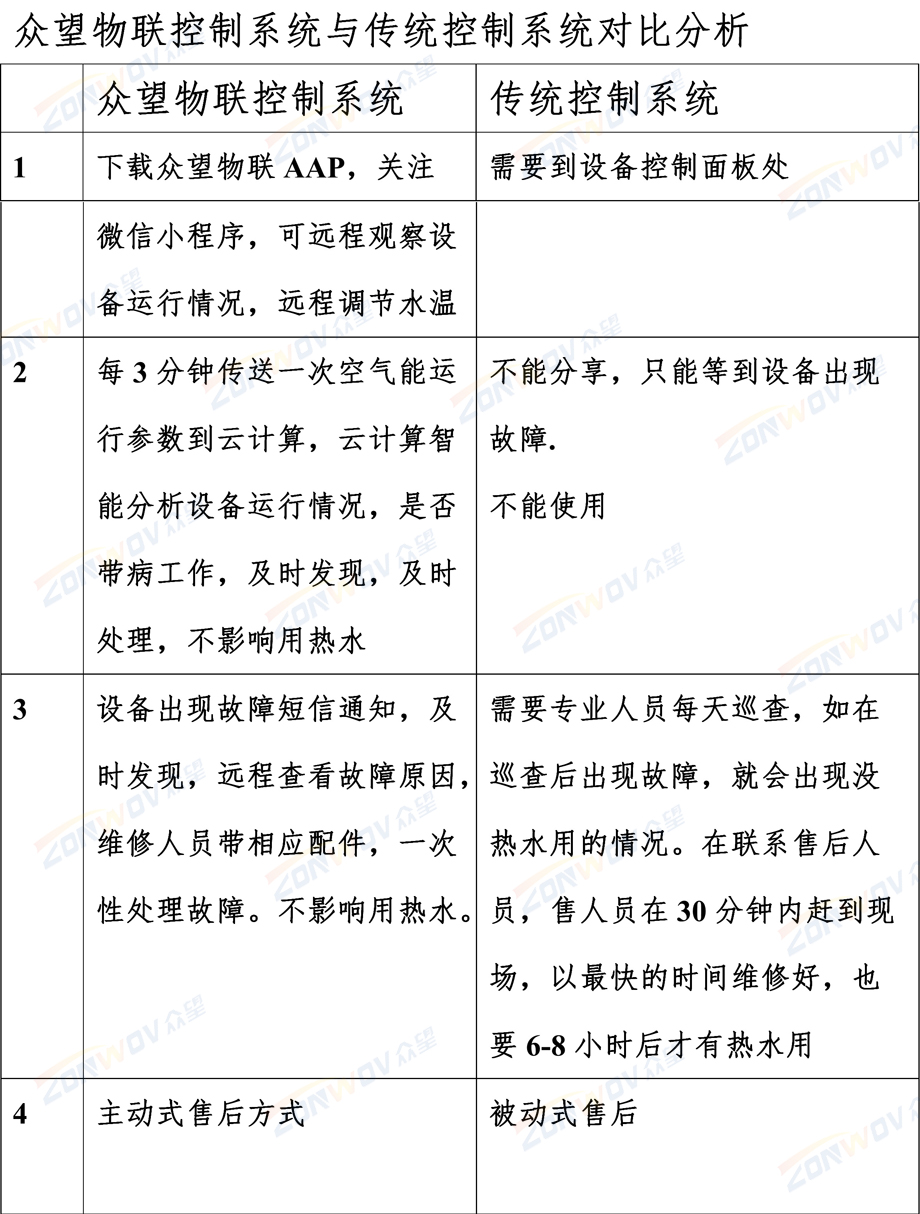 众望物联控制系统与传统控制系统对比分析

| | 众望物联控制系统 | 传统控制系统 |
|---|---|---|
| 1 | 下载众望物联 AAP，关注 | 需要到设备控制面板处 |
| | 微信小程序，可远程观察设备运行情况，远程调节水温 | |
| 2 | 每 3 分钟传送一次空气能运行参数到云计算，云计算智能分析设备运行情况，是否带病工作，及时发现，及时处理，不影响用热水 | 不能分享，只能等到设备出现故障. 不能使用 |
| 3 | 设备出现故障短信通知，及时发现，远程查看故障原因，维修人员带相应配件，一次性处理故障。不影响用热水。 | 需要专业人员每天巡查，如在巡查后出现故障，就会出现没热水用的情况。在联系售后人员，售人员在 30 分钟内赶到现场，以最快的时间维修好，也要 6-8 小时后才有热水用 |
| 4 | 主动式售后方式 | 被动式售后 |

ZONWOV 众望